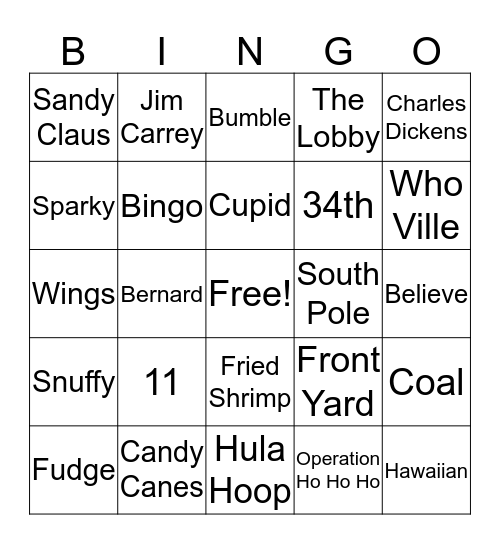 | B | I | N | G | O |
|---|---|---|---|---|
| Sandy Claus | Jim Carrey | Bumble | The Lobby | Charles Dickens |
| Sparky | Bingo | Cupid | 34th | Who Ville |
| Wings | Bernard | Free! | South Pole | Believe |
| Snuffy | 11 | Fried Shrimp | Front Yard | Coal |
| Fudge | Candy Canes | Hula Hoop | Operation Ho Ho Ho | Hawaiian |